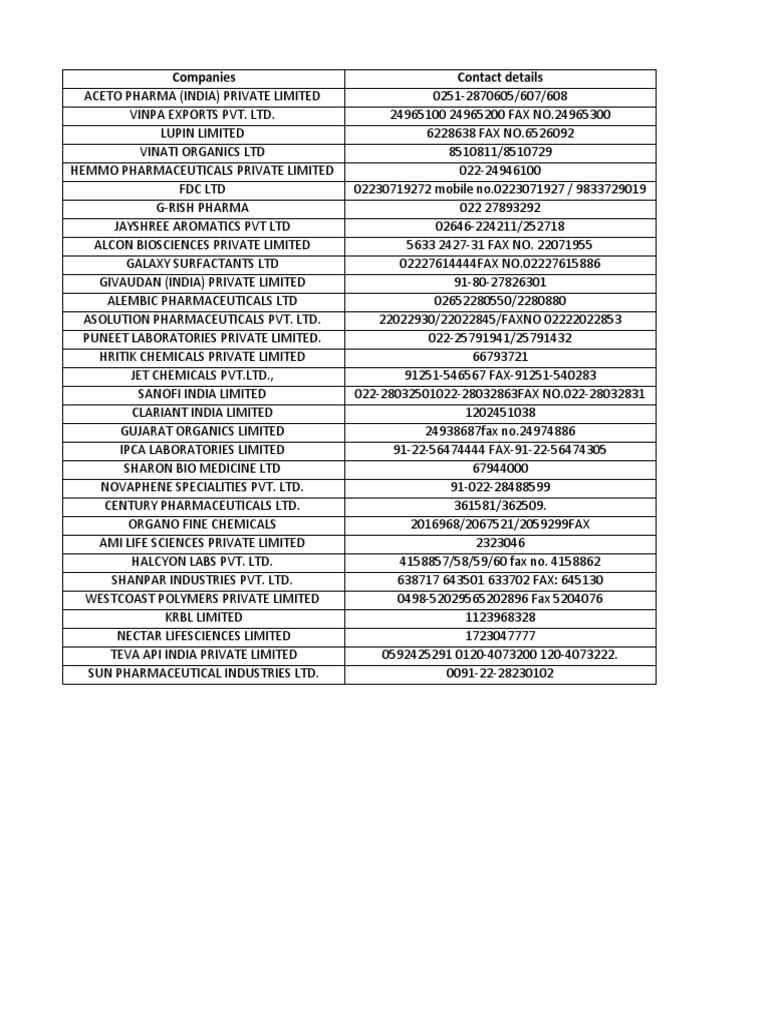 | Companies | Contact details |
|---|---|
| ACETO PHARMA (INDIA) PRIVATE LIMITED | 0251-2870605/607/608 |
| VINPA EXPORTS PVT. LTD. | 24965100 24965200 FAX NO.24965300 |
| LUPIN LIMITED | 6228638 FAX NO.6526092 |
| VINATI ORGANICS LTD | 8510811/8510729 |
| HEMMO PHARMACEUTICALS PRIVATE LIMITED | 022-24946100 |
| FDC LTD | 02230719272 mobile no.0223071927 / 9833729019 |
| G-RISH PHARMA | 022 27893292 |
| JAYSHREE AROMATICS PVT LTD | 02646-224211/252718 |
| ALCON BIOSCIENCES PRIVATE LIMITED | 5633 2427-31 FAX NO. 22071955 |
| GALAXY SURFACTANTS LTD | 02227614444FAX NO.02227615886 |
| GIVAUDAN (INDIA) PRIVATE LIMITED | 91-80-27826301 |
| ALEMBIC PHARMACEUTICALS LTD | 02652280550/2280880 |
| ASOLUTION PHARMACEUTICALS PVT. LTD. | 22022930/22022845/FAXNO 02222022853 |
| PUNEET LABORATORIES PRIVATE LIMITED. | 022-25791941/25791432 |
| HRITIK CHEMICALS PRIVATE LIMITED | 66793721 |
| JET CHEMICALS PVT.LTD., | 91251-546567 FAX-91251-540283 |
| SANOFI INDIA LIMITED | 022-28032501022-28032863FAX NO.022-28032831 |
| CLARIANT INDIA LIMITED | 1202451038 |
| GUJARAT ORGANICS LIMITED | 24938687fax no.24974886 |
| IPCA LABORATORIES LIMITED | 91-22-56474444 FAX-91-22-56474305 |
| SHARON BIO MEDICINE LTD | 67944000 |
| NOVAPHENE SPECIALITIES PVT. LTD. | 91-022-28488599 |
| CENTURY PHARMACEUTICALS LTD. | 361581/362509. |
| ORGANO FINE CHEMICALS | 2016968/2067521/2059299FAX |
| AMI LIFE SCIENCES PRIVATE LIMITED | 2323046 |
| HALCYON LABS PVT. LTD. | 4158857/58/59/60 fax no. 4158862 |
| SHANPAR INDUSTRIES PVT. LTD. | 638717 643501 633702 FAX: 645130 |
| WESTCOAST POLYMERS PRIVATE LIMITED | 0498-52029565202896 Fax 5204076 |
| KRBL LIMITED | 1123968328 |
| NECTAR LIFESCIENCES LIMITED | 1723047777 |
| TEVA API INDIA PRIVATE LIMITED | 0592425291 0120-4073200 120-4073222. |
| SUN PHARMACEUTICAL INDUSTRIES LTD. | 0091-22-28230102 |